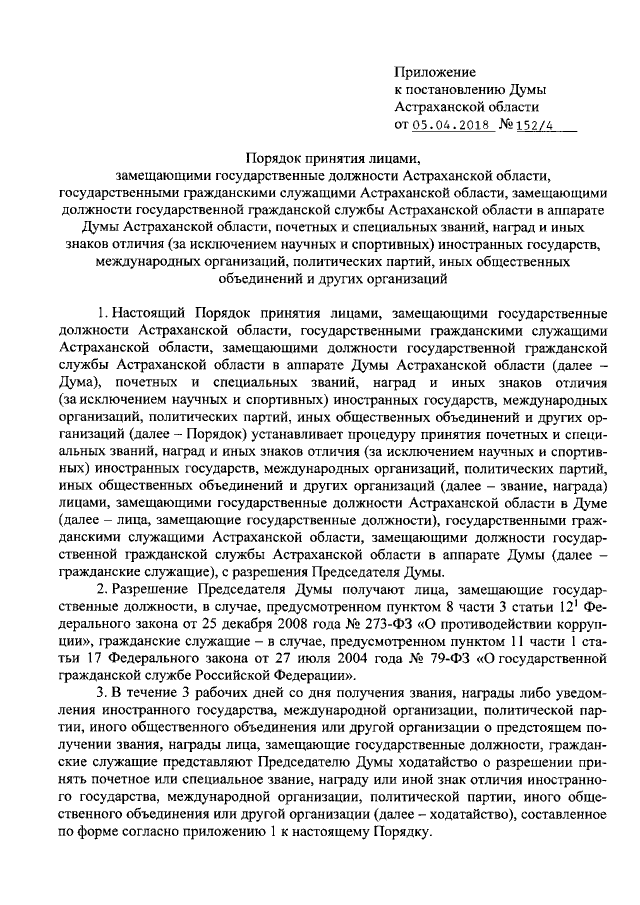 Приложение
к постановлению Думы
Астраханской области
от 05.04.2018 № 152/4

Порядок принятия лицами,
замещающими государственные должности Астраханской области, государственными гражданскими служащими Астраханской области, замещающими должности государственной гражданской службы Астраханской области в аппарате Думы Астраханской области, почетных и специальных званий, наград и иных знаков отличия (за исключением научных и спортивных) иностранных государств, международных организаций, политических партий, иных общественных объединений и других организаций

1. Настоящий Порядок принятия лицами, замещающими государственные должности Астраханской области, государственными гражданскими служащими Астраханской области, замещающими должности государственной гражданской службы Астраханской области в аппарате Думы Астраханской области (далее – Дума), почетных и специальных званий, наград и иных знаков отличия (за исключением научных и спортивных) иностранных государств, международных организаций, политических партий, иных общественных объединений и других организаций (далее – Порядок) устанавливает процедуру принятия почетных и специальных званий, наград и иных знаков отличия (за исключением научных и спортивных) иностранных государств, международных организаций, политических партий, иных общественных объединений и других организаций (далее – звание, награда) лицами, замещающими государственные должности Астраханской области в Думе (далее – лица, замещающие государственные должности), государственными гражданскими служащими Астраханской области, замещающими должности государственной гражданской службы Астраханской области в аппарате Думы (далее – гражданские служащие), с разрешения Председателя Думы.

2. Разрешение Председателя Думы получают лица, замещающие государственные должности, в случае, предусмотренном пунктом 8 части 3 статьи $12^1$ Федерального закона от 25 декабря 2008 года № 273-ФЗ «О противодействии коррупции», гражданские служащие – в случае, предусмотренном пунктом 11 части 1 статьи 17 Федерального закона от 27 июля 2004 года № 79-ФЗ «О государственной гражданской службе Российской Федерации».

3. В течение 3 рабочих дней со дня получения звания, награды либо уведомления иностранного государства, международной организации, политической партии, иного общественного объединения или другой организации о предстоящем получении звания, награды лица, замещающие государственные должности, гражданские служащие представляют Председателю Думы ходатайство о разрешении принять почетное или специальное звание, награду или иной знак отличия иностранного государства, международной организации, политической партии, иного общественного объединения или другой организации (далее – ходатайство), составленное по форме согласно приложению 1 к настоящему Порядку.